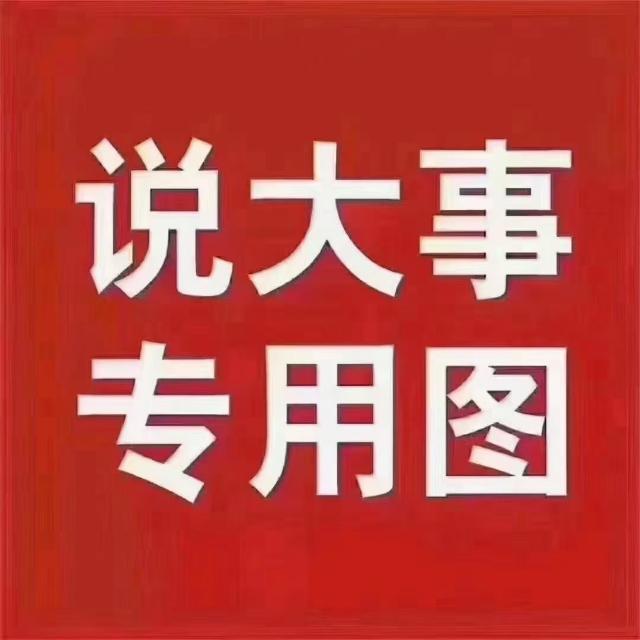 说大事
专用图